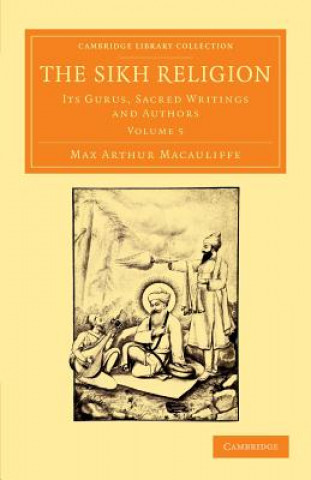 CAMBRIDGE LIBRARY COLLECTION

THE SIKH RELIGION

ITS GURUS, SACRED WRITINGS AND AUTHORS

VOLUME 5

MAX ARTHUR MACAULIFFE

CAMBRIDGE